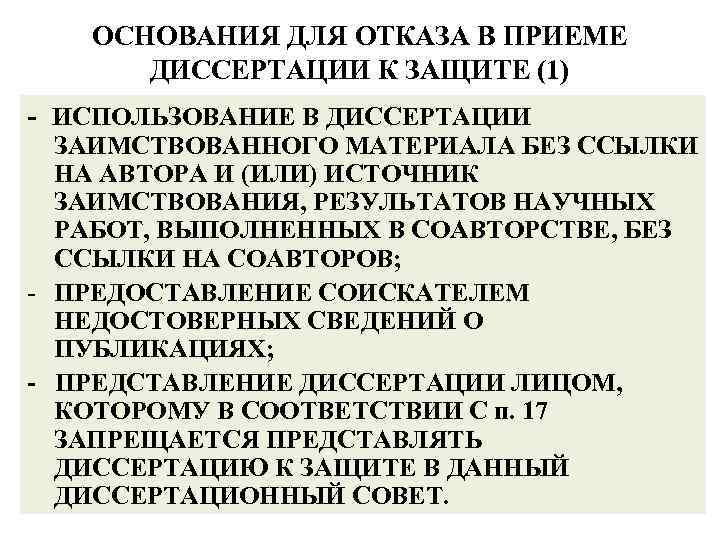 ОСНОВАНИЯ ДЛЯ ОТКАЗА В ПРИЕМЕ ДИССЕРТАЦИИ К ЗАЩИТЕ (1)

- ИСПОЛЬЗОВАНИЕ В ДИССЕРТАЦИИ ЗАИМСТВОВАННОГО МАТЕРИАЛА БЕЗ ССЫЛКИ НА АВТОРА И (ИЛИ) ИСТОЧНИК ЗАИМСТВОВАНИЯ, РЕЗУЛЬТАТОВ НАУЧНЫХ РАБОТ, ВЫПОЛНЕННЫХ В СОАВТОРСТВЕ, БЕЗ ССЫЛКИ НА СОАВТОРОВ;

- ПРЕДОСТАВЛЕНИЕ СОИСКАТЕЛЕМ НЕДОСТОВЕРНЫХ СВЕДЕНИЙ О ПУБЛИКАЦИЯХ;

- ПРЕДСТАВЛЕНИЕ ДИССЕРТАЦИИ ЛИЦОМ, КОТОРОМУ В СООТВЕТСТВИИ С п. 17 ЗАПРЕЩАЕТСЯ ПРЕДСТАВЛЯТЬ ДИССЕРТАЦИЮ К ЗАЩИТЕ В ДАННЫЙ ДИССЕРТАЦИОННЫЙ СОВЕТ.